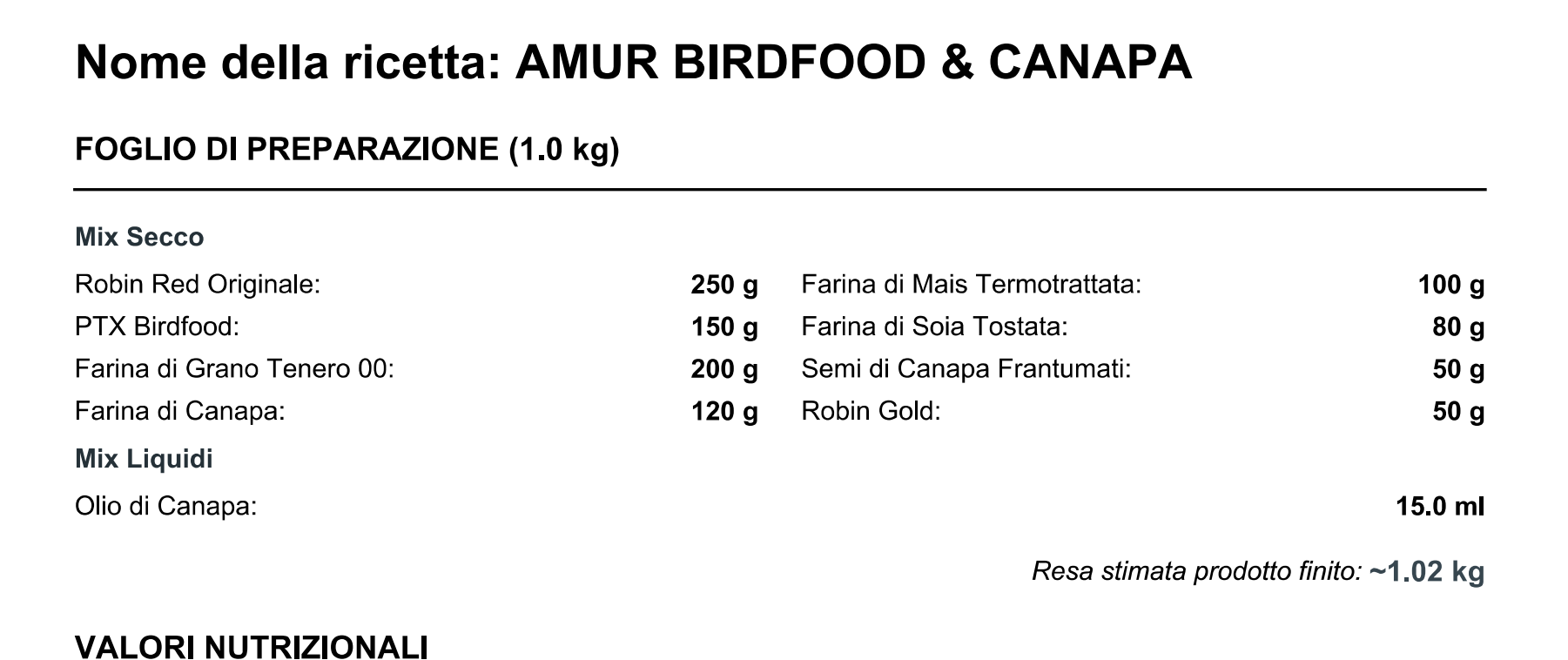 Nome della ricetta: AMUR BIRDFOOD & CANAPA

FOGLIO DI PREPARAZIONE (1.0 kg)

Mix Secco

Robin Red Originale: 250 g
PTX Birdfood: 150 g
Farina di Grano Tenero 00: 200 g
Farina di Canapa: 120 g

Farina di Mais Termotrattata: 100 g
Farina di Soia Tostata: 80 g
Semi di Canapa Frantumati: 50 g
Robin Gold: 50 g

Mix Liquidi

Olio di Canapa: 15.0 ml

Resa stimata prodotto finito: ~1.02 kg

VALORI NUTRIZIONALI